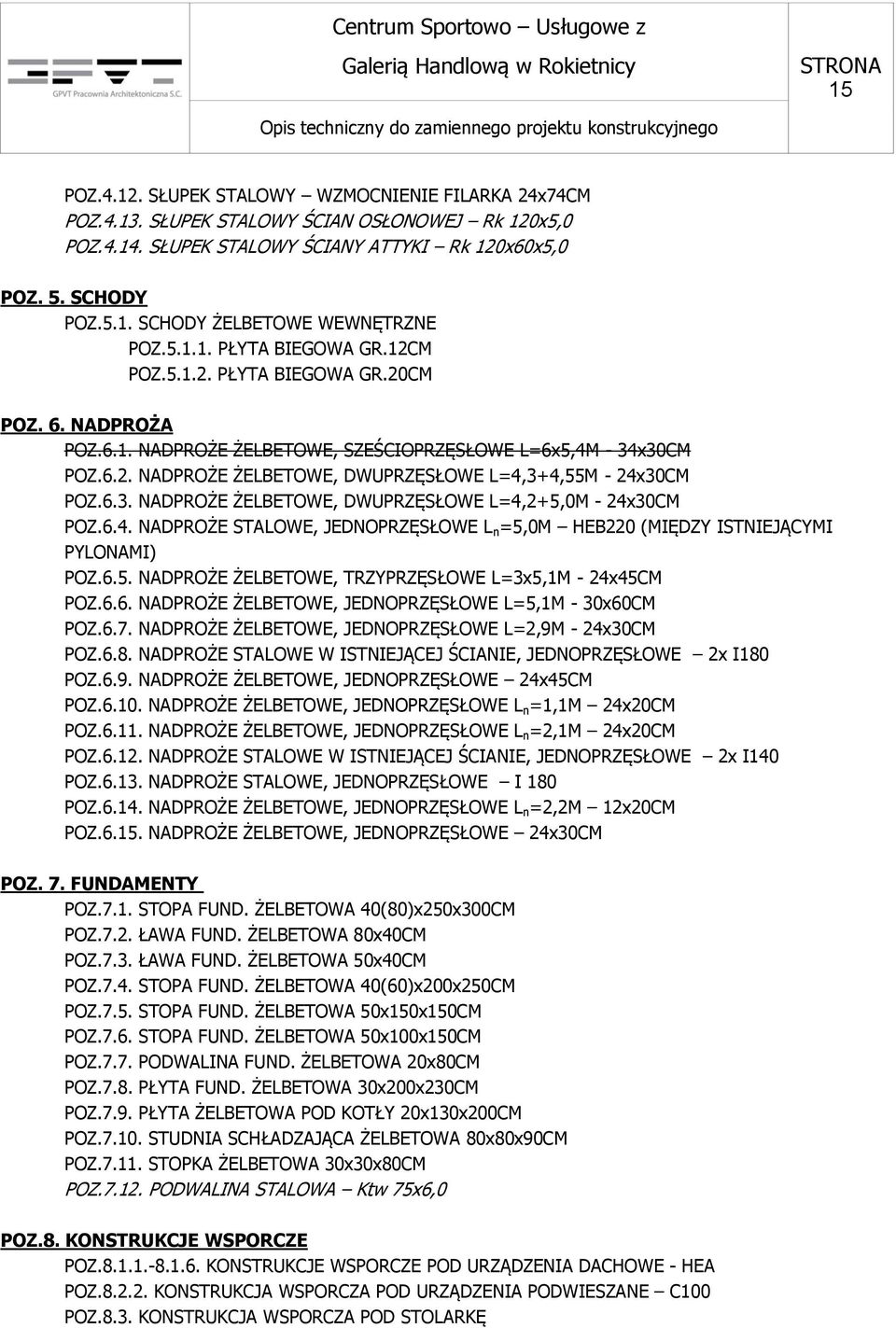 GPVT Pracownia Architektoniczna S.C.

Centrum Sportowo – Usługowe z Galerią Handlową w Rokietnicy

STRONA 15

Opis techniczny do zamiennego projektu konstrukcyjnego

POZ.4.12. SŁUPEK STALOWY – WZMOCNIENIE FILARKA 24x74CM
POZ.4.13. SŁUPEK STALOWY ŚCIAN OSŁONOWEJ – Rk 120x5,0
POZ.4.14. SŁUPEK STALOWY ŚCIANY ATTYKI – Rk 120x60x5,0

POZ. 5. SCHODY
POZ.5.1. SCHODY ŻELBETOWE WEWNĘTRZNE
POZ.5.1.1. PŁYTA BIEGOWA GR.12CM
POZ.5.1.2. PŁYTA BIEGOWA GR.20CM

POZ. 6. NADPROŻA
POZ.6.1. NADPROŻE ŻELBETOWE, SZEŚCIOPRZĘSŁOWE L=6x5,4M - 34x30CM
POZ.6.2. NADPROŻE ŻELBETOWE, DWUPRZĘSŁOWE L=4,3+4,55M - 24x30CM
POZ.6.3. NADPROŻE ŻELBETOWE, DWUPRZĘSŁOWE L=4,2+5,0M - 24x30CM
POZ.6.4. NADPROŻE STALOWE, JEDNOPRZĘSŁOWE $L_n$=5,0M – HEB220 (MIĘDZY ISTNIEJĄCYMI PYLONAMI)
POZ.6.5. NADPROŻE ŻELBETOWE, TRZYPRZĘSŁOWE L=3x5,1M - 24x45CM
POZ.6.6. NADPROŻE ŻELBETOWE, JEDNOPRZĘSŁOWE L=5,1M - 30x60CM
POZ.6.7. NADPROŻE ŻELBETOWE, JEDNOPRZĘSŁOWE L=2,9M - 24x30CM
POZ.6.8. NADPROŻE STALOWE W ISTNIEJĄCEJ ŚCIANIE, JEDNOPRZĘSŁOWE – 2x I180
POZ.6.9. NADPROŻE ŻELBETOWE, JEDNOPRZĘSŁOWE – 24x45CM
POZ.6.10. NADPROŻE ŻELBETOWE, JEDNOPRZĘSŁOWE $L_n$=1,1M – 24x20CM
POZ.6.11. NADPROŻE ŻELBETOWE, JEDNOPRZĘSŁOWE $L_n$=2,1M – 24x20CM
POZ.6.12. NADPROŻE STALOWE W ISTNIEJĄCEJ ŚCIANIE, JEDNOPRZĘSŁOWE – 2x I140
POZ.6.13. NADPROŻE STALOWE, JEDNOPRZĘSŁOWE – I 180
POZ.6.14. NADPROŻE ŻELBETOWE, JEDNOPRZĘSŁOWE $L_n$=2,2M – 12x20CM
POZ.6.15. NADPROŻE ŻELBETOWE, JEDNOPRZĘSŁOWE – 24x30CM

POZ. 7. FUNDAMENTY
POZ.7.1. STOPA FUND. ŻELBETOWA 40(80)x250x300CM
POZ.7.2. ŁAWA FUND. ŻELBETOWA 80x40CM
POZ.7.3. ŁAWA FUND. ŻELBETOWA 50x40CM
POZ.7.4. STOPA FUND. ŻELBETOWA 40(60)x200x250CM
POZ.7.5. STOPA FUND. ŻELBETOWA 50x150x150CM
POZ.7.6. STOPA FUND. ŻELBETOWA 50x100x150CM
POZ.7.7. PODWALINA FUND. ŻELBETOWA 20x80CM
POZ.7.8. PŁYTA FUND. ŻELBETOWA 30x200x230CM
POZ.7.9. PŁYTA ŻELBETOWA POD KOTŁY 20x130x200CM
POZ.7.10. STUDNIA SCHŁADZAJĄCA ŻELBETOWA 80x80x90CM
POZ.7.11. STOPKA ŻELBETOWA 30x30x80CM
POZ.7.12. PODWALINA STALOWA – Ktw 75x6,0

POZ.8. KONSTRUKCJE WSPORCZE
POZ.8.1.1.-8.1.6. KONSTRUKCJE WSPORCZE POD URZĄDZENIA DACHOWE - HEA
POZ.8.2.2. KONSTRUKCJA WSPORCZA POD URZĄDZENIA PODWIESZANE – C100
POZ.8.3. KONSTRUKCJA WSPORCZA POD STOLARKĘ